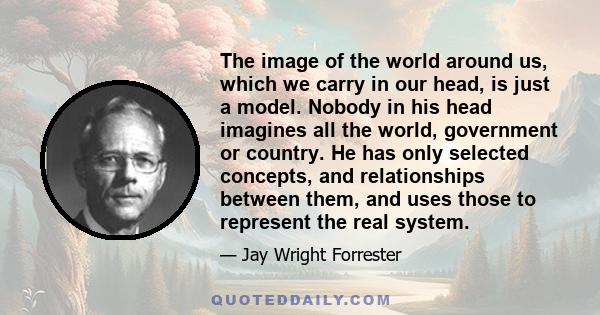 The image of the world around us, which we carry in our head, is just a model. Nobody in his head imagines all the world, government or country. He has only selected concepts, and relationships between them, and uses those to represent the real system.

— Jay Wright Forrester

QUOTEDDAILY.COM